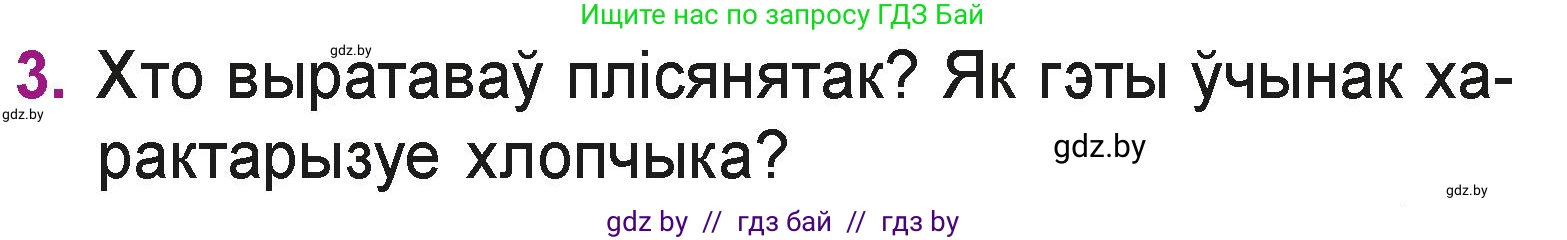 Ищите нас по запросу ГДЗ Бай

gdz.by

3. Хто выратаваў плісянятак? Як гэты ўчынак характарызуе хлопчыка?

gdz.by

gdz.by

gdz.by

gdz by // гдз бай // гдз by